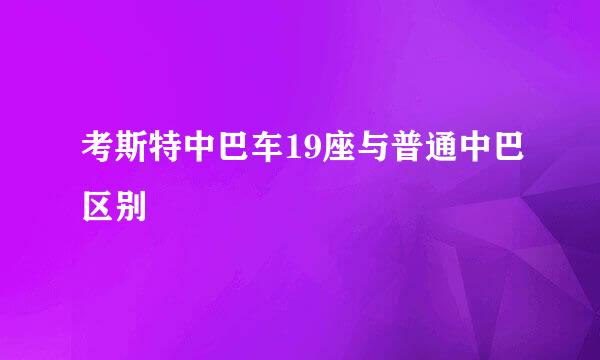 考斯特中巴车19座与普通中巴区别